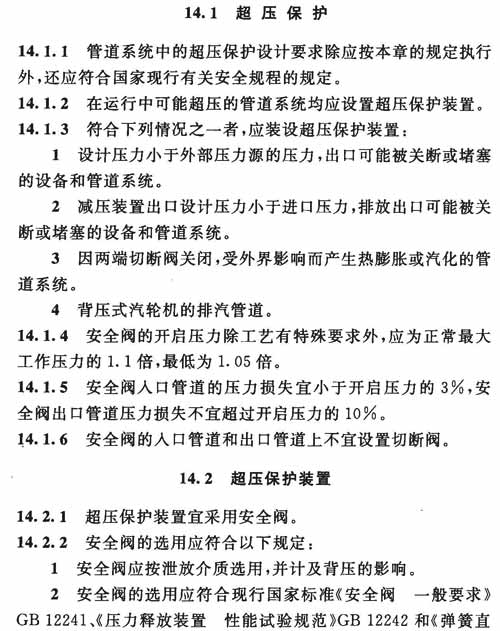 14.1 超压保护

14.1.1 管道系统中的超压保护设计要求除应按本章的规定执行外，还应符合国家现行有关安全规程的规定。

14.1.2 在运行中可能超压的管道系统均应设置超压保护装置。

14.1.3 符合下列情况之一者，应装设超压保护装置：

1 设计压力小于外部压力源的压力，出口可能被关断或堵塞的设备和管道系统。

2 减压装置出口设计压力小于进口压力，排放出口可能被关断或堵塞的设备和管道系统。

3 因两端切断阀关闭，受外界影响而产生热膨胀或汽化的管道系统。

4 背压式汽轮机的排汽管道。

14.1.4 安全阀的开启压力除工艺有特殊要求外，应为正常最大工作压力的 1.1 倍，最低为 1.05 倍。

14.1.5 安全阀入口管道的压力损失宜小于开启压力的 3%，安全阀出口管道压力损失不宜超过开启压力的 10%。

14.1.6 安全阀的入口管道和出口管道上不宜设置切断阀。

14.2 超压保护装置

14.2.1 超压保护装置宜采用安全阀。

14.2.2 安全阀的选用应符合以下规定：

1 安全阀应按泄放介质选用，并计及背压的影响。

2 安全阀的选用应符合现行国家标准《安全阀 一般要求》GB 12241、《压力释放装置 性能试验规范》GB 12242 和《弹簧直